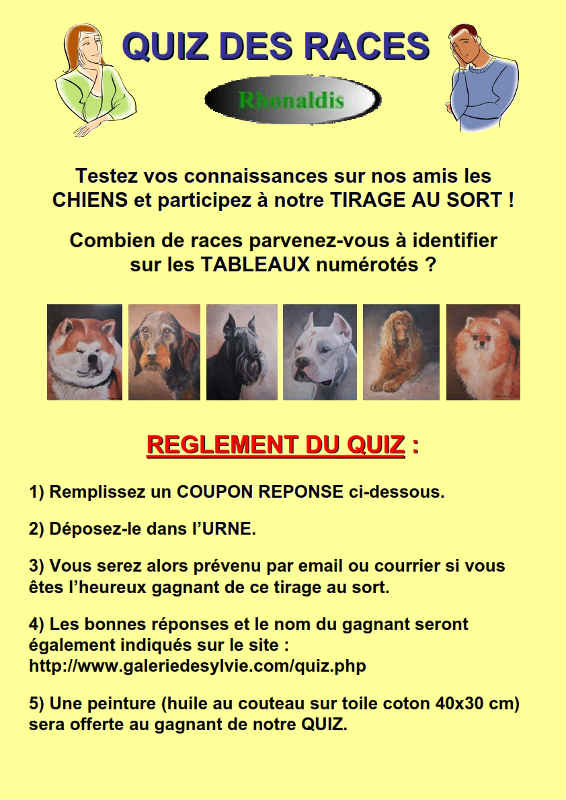 QUIZ DES RACES

Rhonaldis

Testez vos connaissances sur nos amis les CHIENS et participez à notre TIRAGE AU SORT !

Combien de races parvenez-vous à identifier sur les TABLEAUX numérotés ?

REGLEMENT DU QUIZ :

1) Remplissez un COUPON REPONSE ci-dessous.

2) Déposez-le dans l'URNE.

3) Vous serez alors prévenu par email ou courrier si vous êtes l'heureux gagnant de ce tirage au sort.

4) Les bonnes réponses et le nom du gagnant seront également indiqués sur le site : http://www.galeriedesylvie.com/quiz.php

5) Une peinture (huile au couteau sur toile coton 40x30 cm) sera offerte au gagnant de notre QUIZ.